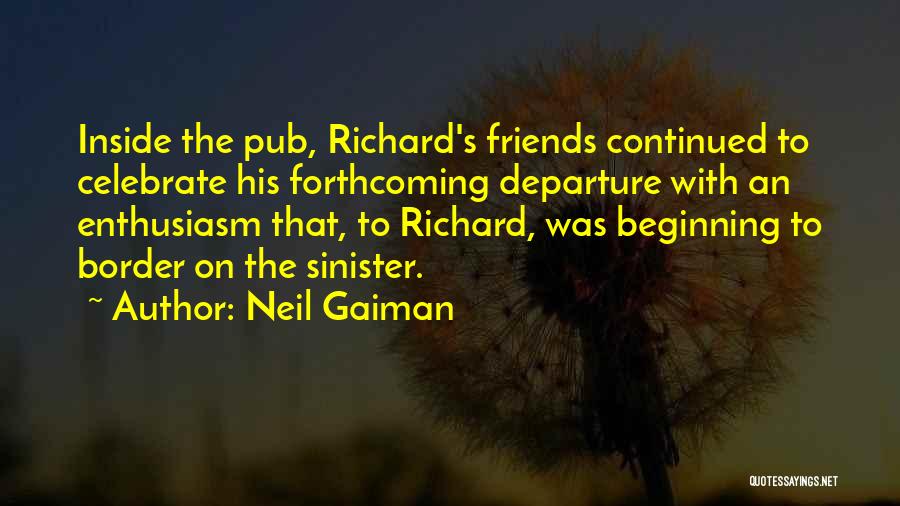 Inside the pub, Richard's friends continued to celebrate his forthcoming departure with an enthusiasm that, to Richard, was beginning to border on the sinister.

~ Author: Neil Gaiman

QUOTESSAYINGS.NET